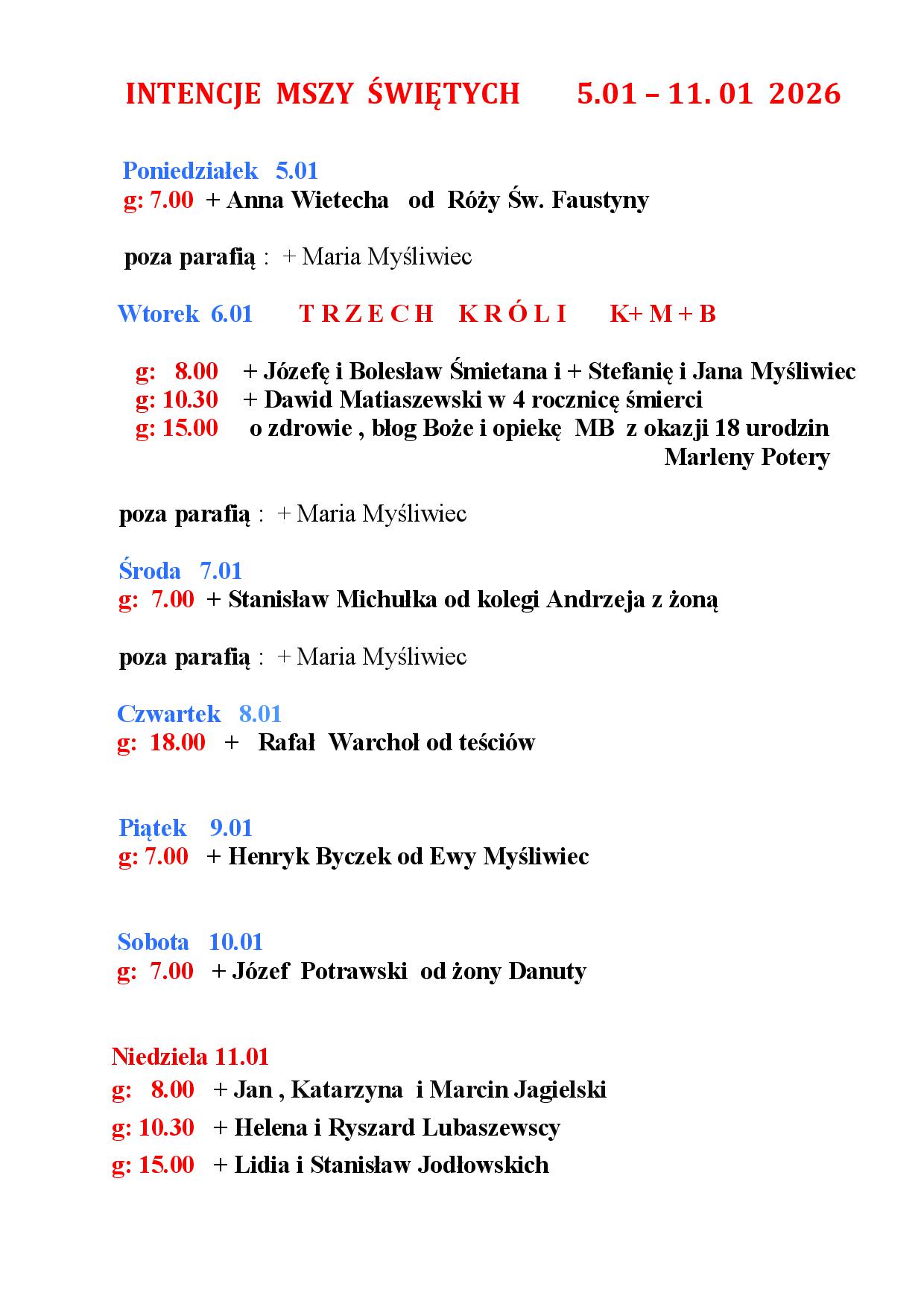 INTENCJE MSZY ŚWIĘTYCH 5.01 – 11. 01 2026

Poniedziałek 5.01
g: 7.00 + Anna Wietecha od Róży Św. Faustyny

poza parafią : + Maria Myśliwiec

Wtorek 6.01 T R Z E C H K R Ó L I K+ M + B

g: 8.00 + Józefę i Bolesław Śmietana i + Stefanię i Jana Myśliwiec
g: 10.30 + Dawid Matiaszewski w 4 rocznicę śmierci
g: 15.00 o zdrowie , błog Boże i opiekę MB z okazji 18 urodzin Marleny Potery

poza parafią : + Maria Myśliwiec

Środa 7.01
g: 7.00 + Stanisław Michułka od kolegi Andrzeja z żoną

poza parafią : + Maria Myśliwiec

Czwartek 8.01
g: 18.00 + Rafał Warchoł od teściów

Piątek 9.01
g: 7.00 + Henryk Byczek od Ewy Myśliwiec

Sobota 10.01
g: 7.00 + Józef Potrawski od żony Danuty

Niedziela 11.01
g: 8.00 + Jan , Katarzyna i Marcin Jagielski
g: 10.30 + Helena i Ryszard Lubaszewscy
g: 15.00 + Lidia i Stanisław Jodłowskich